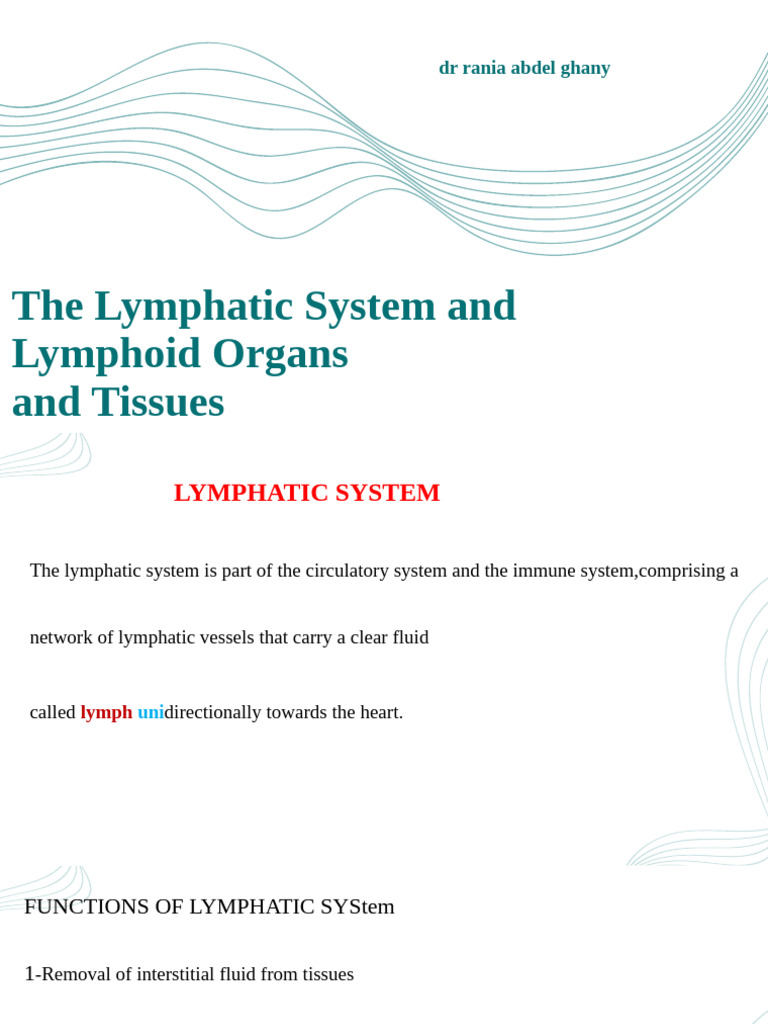 dr rania abdel ghany

The Lymphatic System and Lymphoid Organs and Tissues

LYMPHATIC SYSTEM

The lymphatic system is part of the circulatory system and the immune system,comprising a network of lymphatic vessels that carry a clear fluid called lymph unidirectionally towards the heart.

FUNCTIONS OF LYMPHATIC SYStem

1-Removal of interstitial fluid from tissues